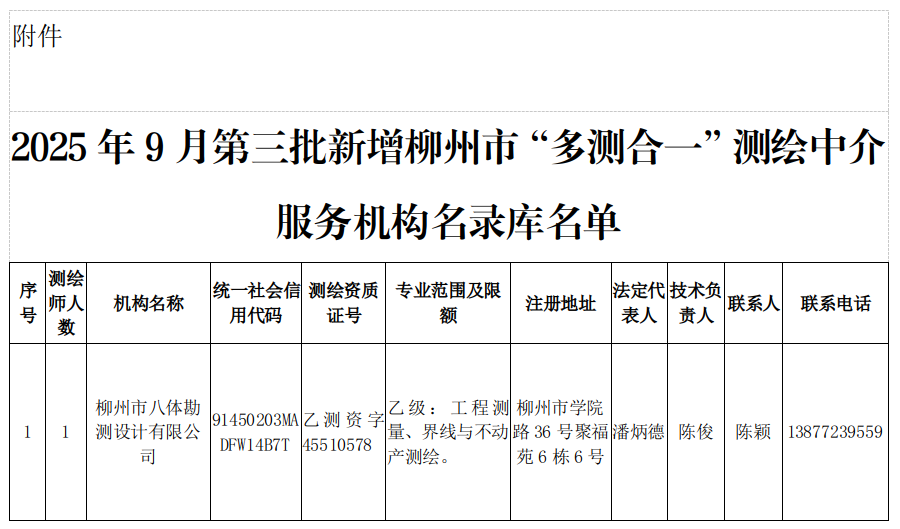 附件

2025 年 9 月第三批新增柳州市“多测合一”测绘中介服务机构名录库名单

| 序号 | 测绘师人数 | 机构名称 | 统一社会信用代码 | 测绘资质证号 | 专业范围及限额 | 注册地址 | 法定代表人 | 技术负责人 | 联系人 | 联系电话 |
|---|---|---|---|---|---|---|---|---|---|---|
| 1 | 1 | 柳州市八体勘测设计有限公司 | 91450203MADFW14B7T | 乙测资字45510578 | 乙级：工程测量、界线与不动产测绘。 | 柳州市学院路 36 号聚福苑 6 栋 6 号 | 潘炳德 | 陈俊 | 陈颖 | 13877239559 |